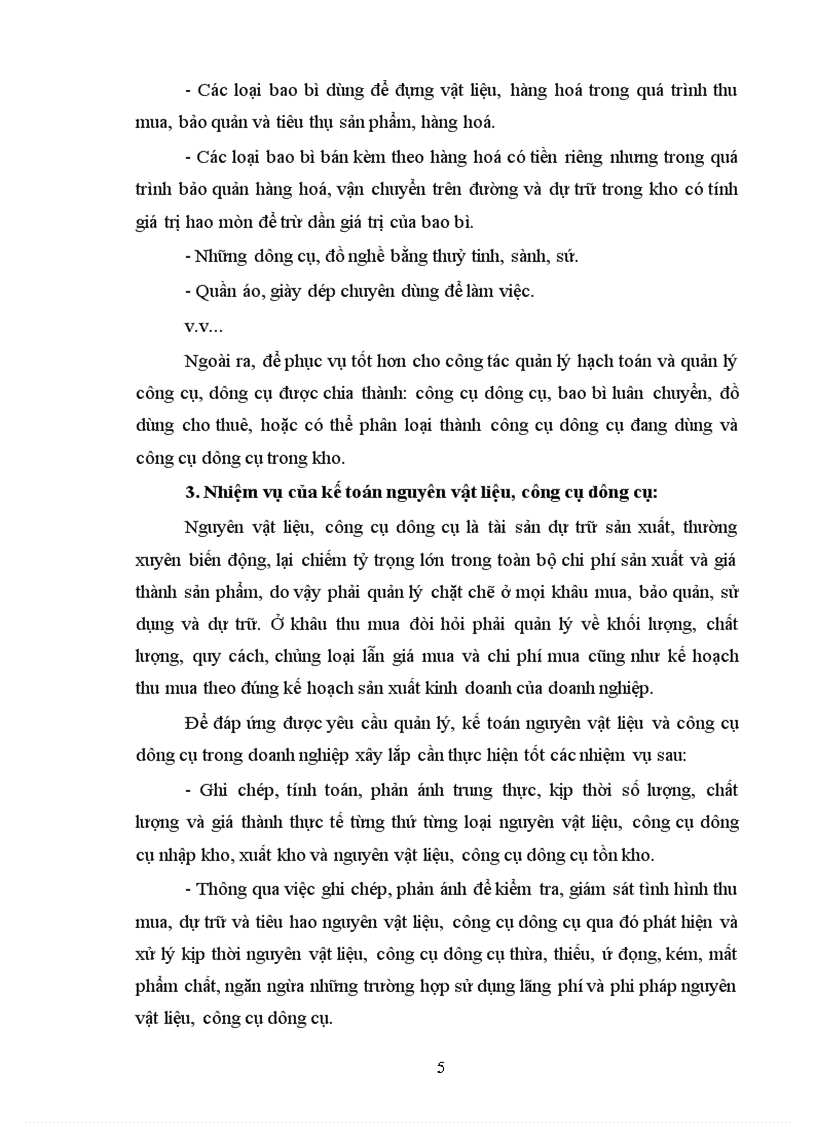 - Các loại bao bì dùng để đựng vật liệu, hàng hoá trong quá trình thu mua, bảo quản và tiêu thụ sản phẩm, hàng hoá.

- Các loại bao bì bán kèm theo hàng hoá có tiền riêng nhưng trong quá trình bảo quản hàng hoá, vận chuyển trên đường và dự trữ trong kho có tính giá trị hao mòn để trừ dần giá trị của bao bì.

- Những dông cụ, đồ nghề bằng thuỷ tinh, sành, sứ.

- Quần áo, giày dép chuyên dùng để làm việc.

v.v...

Ngoài ra, để phục vụ tốt hơn cho công tác quản lý hạch toán và quản lý công cụ, dông cụ được chia thành: công cụ dông cụ, bao bì luân chuyển, đồ dùng cho thuê, hoặc có thể phân loại thành công cụ dông cụ đang dùng và công cụ dông cụ trong kho.

3. Nhiệm vụ của kế toán nguyên vật liệu, công cụ dông cụ:

Nguyên vật liệu, công cụ dông cụ là tài sản dự trữ sản xuất, thường xuyên biến động, lại chiếm tỷ trọng lớn trong toàn bộ chi phí sản xuất và giá thành sản phẩm, do vậy phải quản lý chặt chẽ ở mọi khâu mua, bảo quản, sử dụng và dự trữ. Ở khâu thu mua đòi hỏi phải quản lý về khối lượng, chất lượng, quy cách, chủng loại lẫn giá mua và chi phí mua cũng như kế hoạch thu mua theo đúng kế hoạch sản xuất kinh doanh của doanh nghiệp.

Để đáp ứng được yêu cầu quản lý, kế toán nguyên vật liệu và công cụ dông cụ trong doanh nghiệp xây lắp cần thực hiện tốt các nhiệm vụ sau:

- Ghi chép, tính toán, phản ánh trung thực, kịp thời số lượng, chất lượng và giá thành thực tế từng thứ từng loại nguyên vật liệu, công cụ dông cụ nhập kho, xuất kho và nguyên vật liệu, công cụ dông cụ tồn kho.

- Thông qua việc ghi chép, phản ánh để kiểm tra, giám sát tình hình thu mua, dự trữ và tiêu hao nguyên vật liệu, công cụ dông cụ qua đó phát hiện và xử lý kịp thời nguyên vật liệu, công cụ dông cụ thừa, thiếu, ứ đọng, kém, mất phẩm chất, ngăn ngừa những trường hợp sử dụng lãng phí và phi pháp nguyên vật liệu, công cụ dông cụ.

5